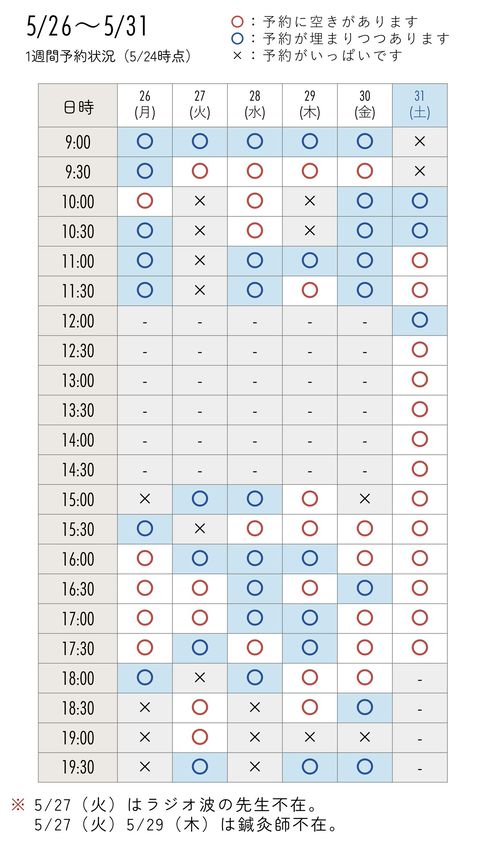 5/26〜5/31

1週間予約状況（5/24時点）

○：予約に空きがあります
○：予約が埋まりつつあります
×：予約がいっぱいです

| 日時 | 26 (月) | 27 (火) | 28 (水) | 29 (木) | 30 (金) | 31 (土) |
|---|---|---|---|---|---|---|
| 9:00 | ○ | ○ | ○ | ○ | ○ | × |
| 9:30 | ○ | ○ | ○ | ○ | ○ | × |
| 10:00 | ○ | × | ○ | × | ○ | ○ |
| 10:30 | ○ | × | ○ | × | ○ | ○ |
| 11:00 | ○ | × | ○ | ○ | ○ | ○ |
| 11:30 | ○ | × | ○ | ○ | ○ | ○ |
| 12:00 | - | - | - | - | - | ○ |
| 12:30 | - | - | - | - | - | ○ |
| 13:00 | - | - | - | - | - | ○ |
| 13:30 | - | - | - | - | - | ○ |
| 14:00 | - | - | - | - | - | ○ |
| 14:30 | - | - | - | - | - | ○ |
| 15:00 | × | ○ | ○ | ○ | × | ○ |
| 15:30 | ○ | × | ○ | ○ | ○ | ○ |
| 16:00 | ○ | ○ | ○ | ○ | ○ | ○ |
| 16:30 | ○ | ○ | ○ | ○ | ○ | ○ |
| 17:00 | ○ | ○ | ○ | ○ | ○ | ○ |
| 17:30 | ○ | ○ | ○ | ○ | ○ | ○ |
| 18:00 | ○ | × | ○ | ○ | ○ | - |
| 18:30 | × | ○ | × | ○ | ○ | - |
| 19:00 | × | ○ | × | × | × | - |
| 19:30 | × | ○ | × | ○ | ○ | - |

※ 5/27（火）はラジオ波の先生不在。
5/27（火）5/29（木）は鍼灸師不在。